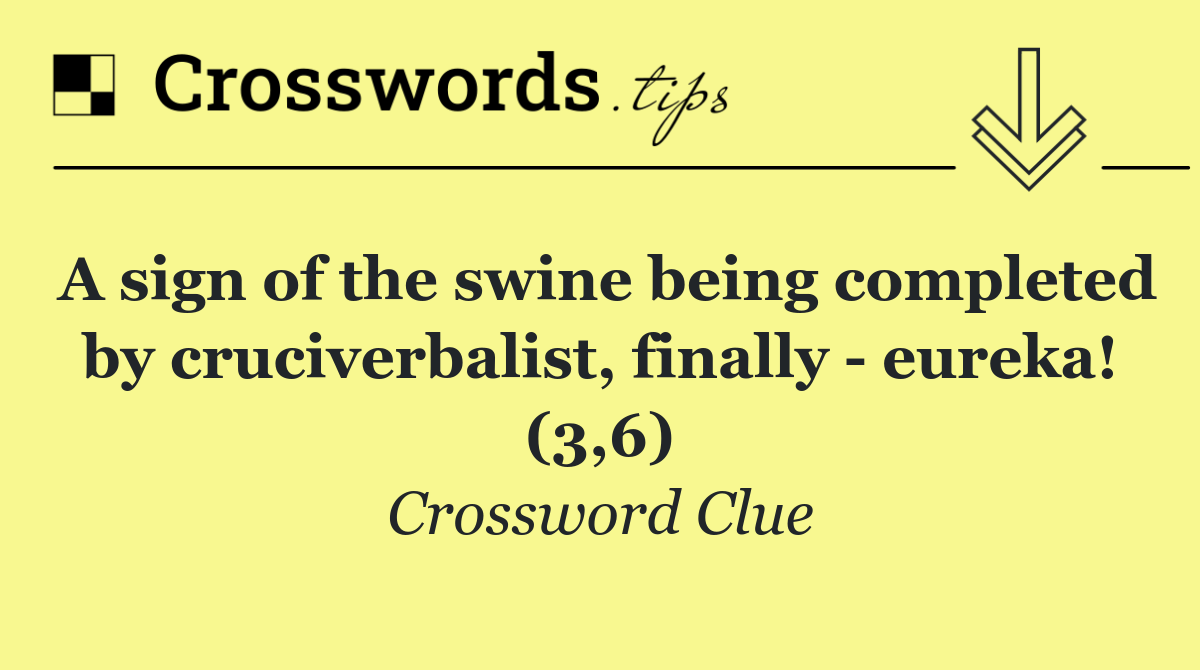 Crosswords.tips

A sign of the swine being completed by cruciverbalist, finally - eureka! (3,6)

Crossword Clue